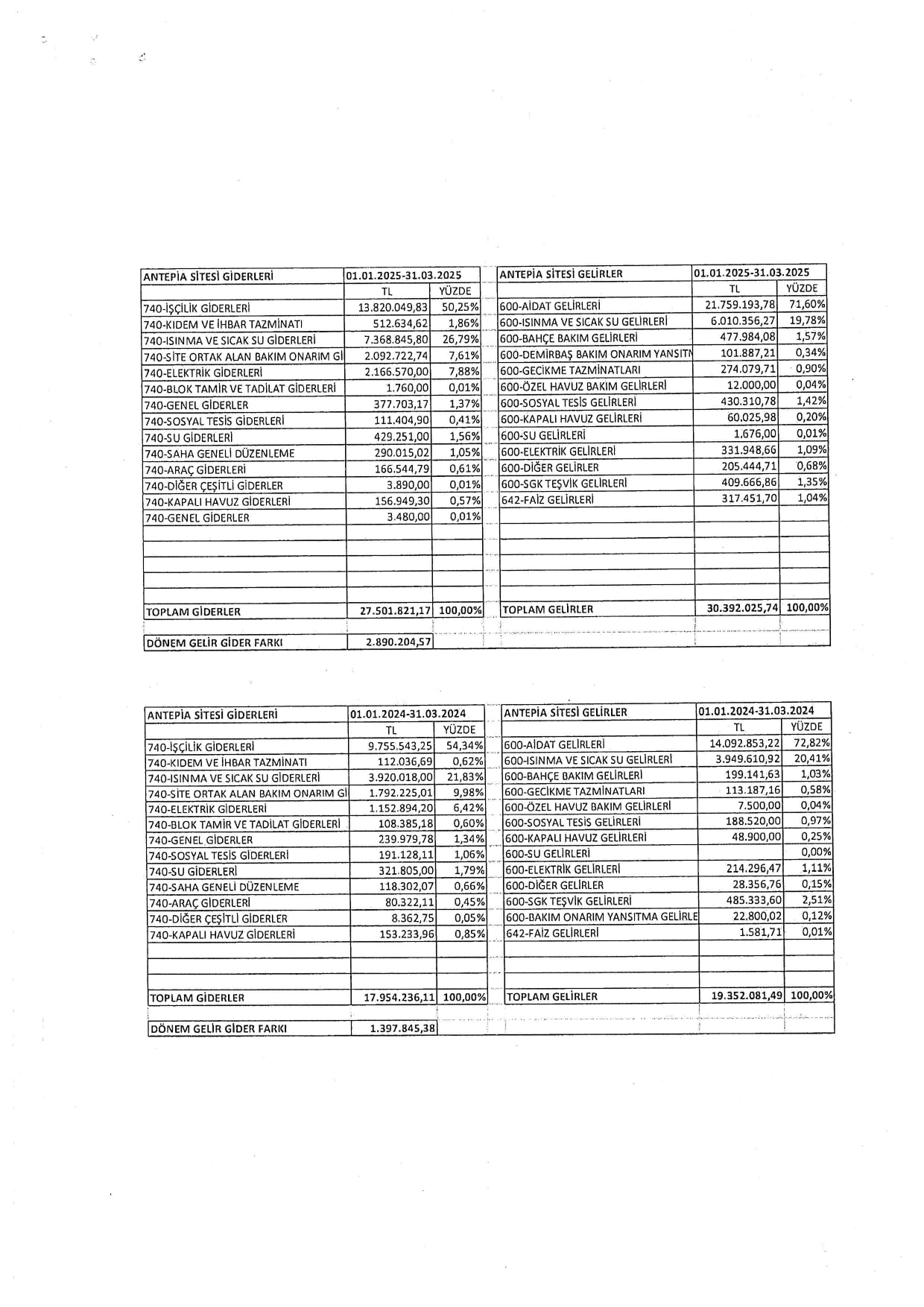 | ANTEPİA SİTESİ GİDERLERİ | 01.01.2025-31.03.2025 | |
|---|---|---|
| | TL | YÜZDE |
| 740-İŞÇİLİK GİDERLERİ | 13.820.049,83 | 50,25% |
| 740-KIDEM VE İHBAR TAZMİNATI | 512.634,62 | 1,86% |
| 740-ISINMA VE SICAK SU GİDERLERİ | 7.368.845,80 | 26,79% |
| 740-SİTE ORTAK ALAN BAKIM ONARIM Gİ | 2.092.722,74 | 7,61% |
| 740-ELEKTRİK GİDERLERİ | 2.166.570,00 | 7,88% |
| 740-BLOK TAMİR VE TADİLAT GİDERLERİ | 1.760,00 | 0,01% |
| 740-GENEL GİDERLER | 377.703,17 | 1,37% |
| 740-SOSYAL TESİS GİDERLERİ | 111.404,90 | 0,41% |
| 740-SU GİDERLERİ | 429.251,00 | 1,56% |
| 740-SAHA GENELİ DÜZENLEME | 290.015,02 | 1,05% |
| 740-ARAÇ GİDERLERİ | 166.544,79 | 0,61% |
| 740-DİĞER ÇEŞİTLİ GİDERLER | 3.890,00 | 0,01% |
| 740-KAPALI HAVUZ GİDERLERİ | 156.949,30 | 0,57% |
| 740-GENEL GİDERLER | 3.480,00 | 0,01% |
| TOPLAM GİDERLER | 27.501.821,17 | 100,00% |
| DÖNEM GELİR GİDER FARKI | 2.890.204,57 | |

| ANTEPİA SİTESİ GELİRLER | 01.01.2025-31.03.2025 | |
|---|---|---|
| | TL | YÜZDE |
| 600-AİDAT GELİRLERİ | 21.759.193,78 | 71,60% |
| 600-ISINMA VE SICAK SU GELİRLERİ | 6.010.356,27 | 19,78% |
| 600-BAHÇE BAKIM GELİRLERİ | 477.984,08 | 1,57% |
| 600-DEMİRBAŞ BAKIM ONARIM YANSITM | 101.887,21 | 0,34% |
| 600-GECİKME TAZMİNATLARI | 274.079,71 | 0,90% |
| 600-ÖZEL HAVUZ BAKIM GELİRLERİ | 12.000,00 | 0,04% |
| 600-SOSYAL TESİS GELİRLERİ | 430.310,78 | 1,42% |
| 600-KAPALI HAVUZ GELİRLERİ | 60.025,98 | 0,20% |
| 600-SU GELİRLERİ | 1.676,00 | 0,01% |
| 600-ELEKTRİK GELİRLERİ | 331.948,66 | 1,09% |
| 600-DİĞER GELİRLER | 205.444,71 | 0,68% |
| 600-SGK TEŞVİK GELİRLERİ | 409.666,86 | 1,35% |
| 642-FAİZ GELİRLERİ | 317.451,70 | 1,04% |
| TOPLAM GELİRLER | 30.392.025,74 | 100,00% |

| ANTEPİA SİTESİ GİDERLERİ | 01.01.2024-31.03.2024 | |
|---|---|---|
| | TL | YÜZDE |
| 740-İŞÇİLİK GİDERLERİ | 9.755.543,25 | 54,34% |
| 740-KIDEM VE İHBAR TAZMİNATI | 112.036,69 | 0,62% |
| 740-ISINMA VE SICAK SU GİDERLERİ | 3.920.018,00 | 21,83% |
| 740-SİTE ORTAK ALAN BAKIM ONARIM Gİ | 1.792.225,01 | 9,98% |
| 740-ELEKTRİK GİDERLERİ | 1.152.894,20 | 6,42% |
| 740-BLOK TAMİR VE TADİLAT GİDERLERİ | 108.385,18 | 0,60% |
| 740-GENEL GİDERLER | 239.979,78 | 1,34% |
| 740-SOSYAL TESİS GİDERLERİ | 191.128,11 | 1,06% |
| 740-SU GİDERLERİ | 321.805,00 | 1,79% |
| 740-SAHA GENELİ DÜZENLEME | 118.302,07 | 0,66% |
| 740-ARAÇ GİDERLERİ | 80.322,11 | 0,45% |
| 740-DİĞER ÇEŞİTLİ GİDERLER | 8.362,75 | 0,05% |
| 740-KAPALI HAVUZ GİDERLERİ | 153.233,96 | 0,85% |
| TOPLAM GİDERLER | 17.954.236,11 | 100,00% |
| DÖNEM GELİR GİDER FARKI | 1.397.845,38 | |

| ANTEPİA SİTESİ GELİRLER | 01.01.2024-31.03.2024 | |
|---|---|---|
| | TL | YÜZDE |
| 600-AİDAT GELİRLERİ | 14.092.853,22 | 72,82% |
| 600-ISINMA VE SICAK SU GELİRLERİ | 3.949.610,92 | 20,41% |
| 600-BAHÇE BAKIM GELİRLERİ | 199.141,63 | 1,03% |
| 600-GECİKME TAZMİNATLARI | 113.187,16 | 0,58% |
| 600-ÖZEL HAVUZ BAKIM GELİRLERİ | 7.500,00 | 0,04% |
| 600-SOSYAL TESİS GELİRLERİ | 188.520,00 | 0,97% |
| 600-KAPALI HAVUZ GELİRLERİ | 48.900,00 | 0,25% |
| 600-SU GELİRLERİ | | 0,00% |
| 600-ELEKTRİK GELİRLERİ | 214.296,47 | 1,11% |
| 600-DİĞER GELİRLER | 28.356,76 | 0,15% |
| 600-SGK TEŞVİK GELİRLERİ | 485.333,60 | 2,51% |
| 600-BAKIM ONARIM YANSITMA GELİRLE | 22.800,02 | 0,12% |
| 642-FAİZ GELİRLERİ | 1.581,71 | 0,01% |
| TOPLAM GELİRLER | 19.352.081,49 | 100,00% |